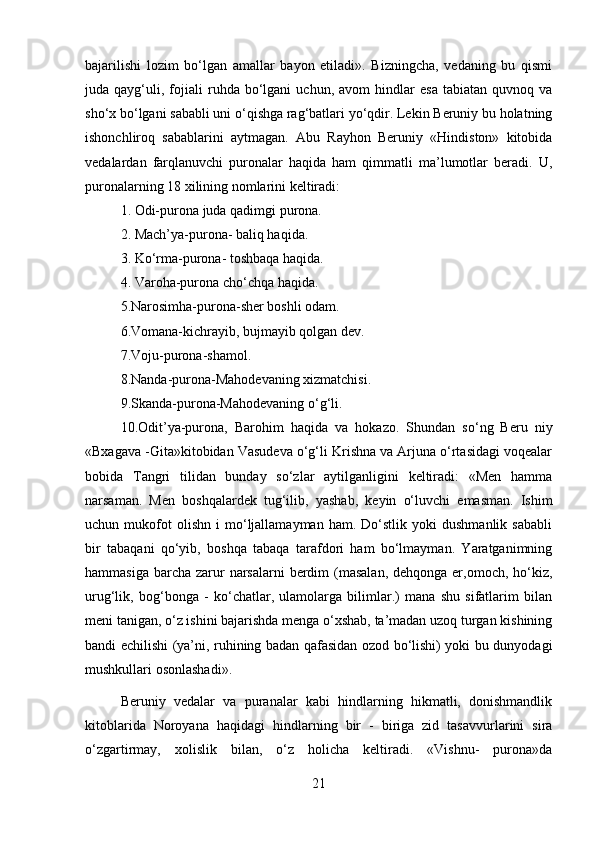 bajarilishi lozim bo‘lgan amallar bayon etiladi». Bizningcha, vedaning bu qismi juda qayg‘uli, fojiali ruhda bo‘lgani uchun, avom hindlar esa tabiatan quvnoq va sho‘x bo‘lgani sababli uni o‘qishga rag‘batlari yo‘qdir. Lekin Beruniy bu holatning ishonchliroq sabablarini aytmagan. Abu Rayhon Beruniy «Hindiston» kitobida vedalardan farqlanuvchi puronalar haqida ham qimmatli ma’lumotlar beradi. U, puronalarning 18 xilining nomlarini keltiradi:

1. Odi-purona juda qadimgi purona.

2. Mach’ya-purona- baliq haqida.

3. Ko‘rma-purona- toshbaqa haqida.

4. Varoha-purona cho‘chqa haqida.

5.Narosimha-purona-sher boshli odam.

6.Vomana-kichrayib, bujmayib qolgan dev.

7.Voju-purona-shamol.

8.Nanda-purona-Mahodevaning xizmatchisi.

9.Skanda-purona-Mahodevaning o‘g‘li.

10.Odit’ya-purona, Barohim haqida va hokazo. Shundan so‘ng Beru niy «Bxagava -Gita»kitobidan Vasudeva o‘g‘li Krishna va Arjuna o‘rtasidagi voqealar bobida Tangri tilidan bunday so‘zlar aytilganligini keltiradi: «Men hamma narsaman. Men boshqalardek tug‘ilib, yashab, keyin o‘luvchi emasman. Ishim uchun mukofot olishn i mo‘ljallamayman ham. Do‘stlik yoki dushmanlik sababli bir tabaqani qo‘yib, boshqa tabaqa tarafdori ham bo‘lmayman. Yaratganimning hammasiga barcha zarur narsalarni berdim (masalan, dehqonga er,omoch, ho‘kiz, urug‘lik, bog‘bonga - ko‘chatlar, ulamolarga bilimlar.) mana shu sifatlarim bilan meni tanigan, o‘z ishini bajarishda menga o‘xshab, ta’madan uzoq turgan kishining bandi echilishi (ya’ni, ruhining badan qafasidan ozod bo‘lishi) yoki bu dunyodagi mushkullari osonlashadi».

Beruniy vedalar va puranalar kabi hindlarning hikmatli, donishmandlik kitoblarida Noroyana haqidagi hindlarning bir - biriga zid tasavvurlarini sira o‘zgartirmay, xolislik bilan, o‘z holicha keltiradi. «Vishnu- purona»da

21